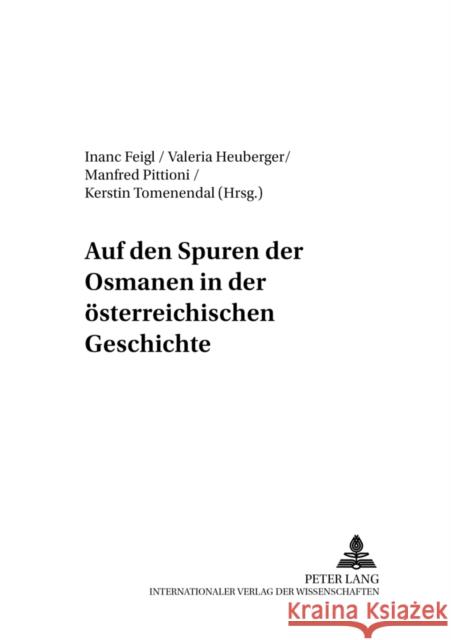 Inanc Feigl / Valeria Heuberger/ Manfred Pittioni / Kerstin Tomenendal (Hrsg.)

Auf den Spuren der Osmanen in der österreichischen Geschichte

PETER LANG
INTERNATIONALER VERLAG DER WISSENSCHAFTEN